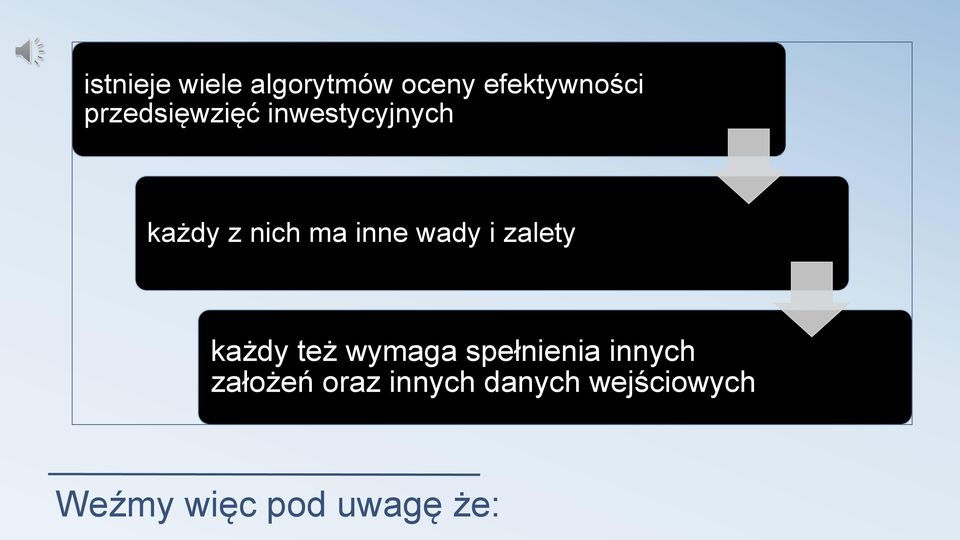 istnieje wiele algorytmów oceny efektywności przedsięwzięć inwestycyjnych

każdy z nich ma inne wady i zalety

każdy też wymaga spełnienia innych założeń oraz innych danych wejściowych

Weźmy więc pod uwagę że: